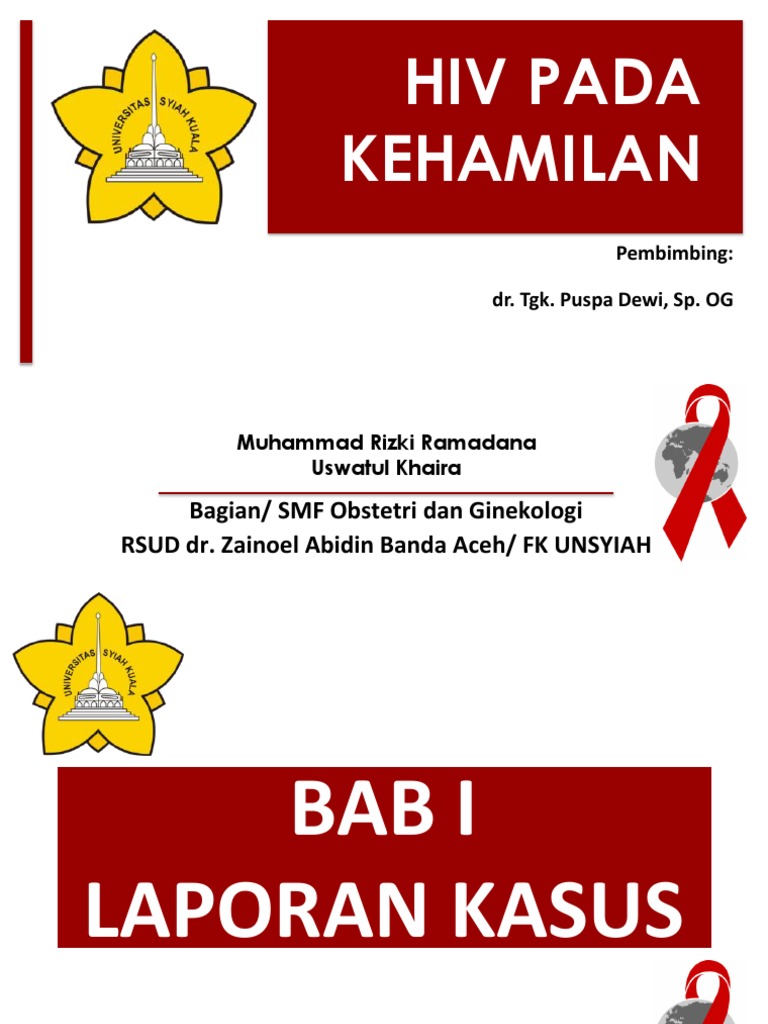 UNIVERSITAS SYIAH KUALA

HIV PADA KEHAMILAN

Pembimbing:

dr. Tgk. Puspa Dewi, Sp. OG

Muhammad Rizki Ramadana
Uswatul Khaira

Bagian/ SMF Obstetri dan Ginekologi
RSUD dr. Zainoel Abidin Banda Aceh/ FK UNSYIAH

UNIVERSITAS SYIAH KUALA

BAB I
LAPORAN KASUS